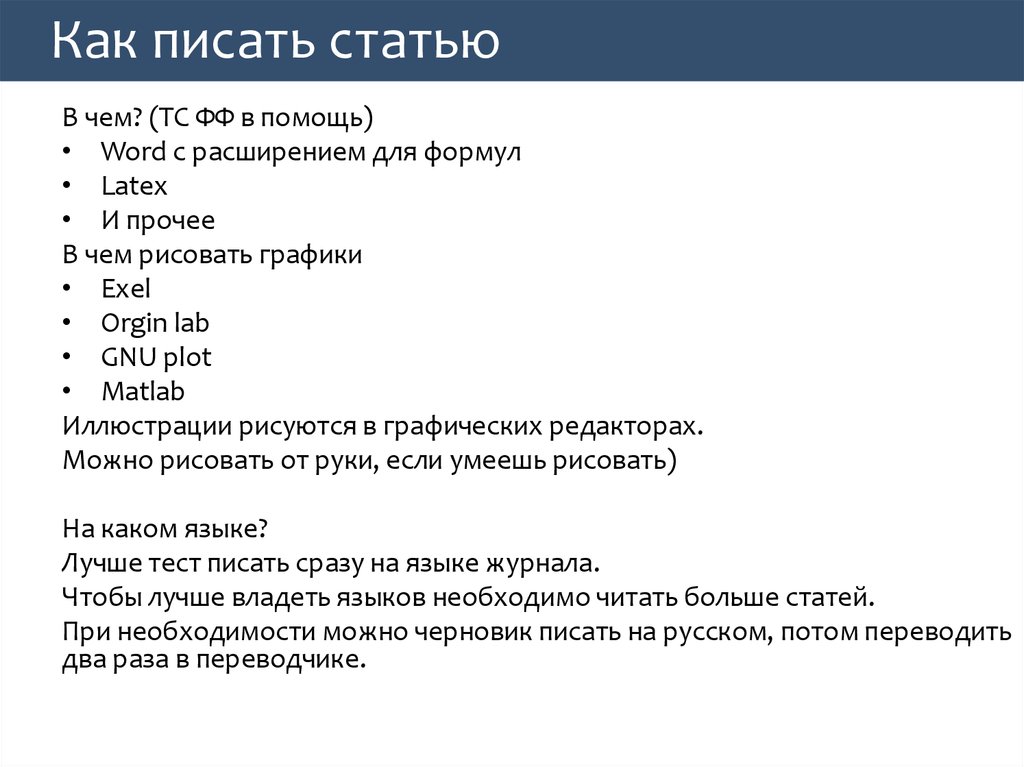 Как писать статью

В чем? (ТС ФФ в помощь)
• Word с расширением для формул
• Latex
• И прочее
В чем рисовать графики
• Exel
• Orgin lab
• GNU plot
• Matlab
Иллюстрации рисуются в графических редакторах.
Можно рисовать от руки, если умеешь рисовать)

На каком языке?
Лучше тест писать сразу на языке журнала.
Чтобы лучше владеть языков необходимо читать больше статей.
При необходимости можно черновик писать на русском, потом переводить два раза в переводчике.